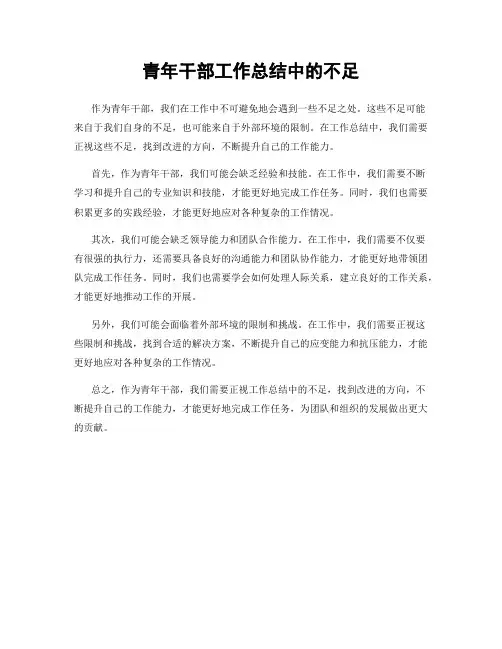 青年干部工作总结中的不足

作为青年干部，我们在工作中不可避免地会遇到一些不足之处。这些不足可能来自于我们自身的不足，也可能来自于外部环境的限制。在工作总结中，我们需要正视这些不足，找到改进的方向，不断提升自己的工作能力。

首先，作为青年干部，我们可能会缺乏经验和技能。在工作中，我们需要不断学习和提升自己的专业知识和技能，才能更好地完成工作任务。同时，我们也需要积累更多的实践经验，才能更好地应对各种复杂的工作情况。

其次，我们可能会缺乏领导能力和团队合作能力。在工作中，我们需要不仅要有很强的执行力，还需要具备良好的沟通能力和团队协作能力，才能更好地带领团队完成工作任务。同时，我们也需要学会如何处理人际关系，建立良好的工作关系，才能更好地推动工作的开展。

另外，我们可能会面临着外部环境的限制和挑战。在工作中，我们需要正视这些限制和挑战，找到合适的解决方案，不断提升自己的应变能力和抗压能力，才能更好地应对各种复杂的工作情况。

总之，作为青年干部，我们需要正视工作总结中的不足，找到改进的方向，不断提升自己的工作能力，才能更好地完成工作任务，为团队和组织的发展做出更大的贡献。